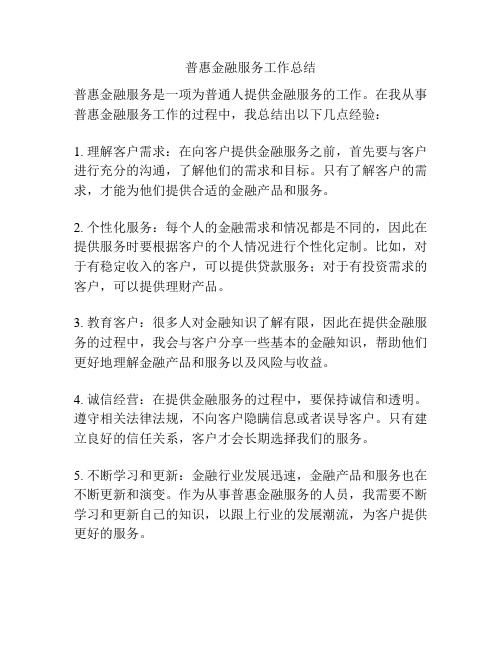 普惠金融服务工作总结

普惠金融服务是一项为普通人提供金融服务的工作。在我从事普惠金融服务工作的过程中，我总结出以下几点经验：

1. 理解客户需求：在向客户提供金融服务之前，首先要与客户进行充分的沟通，了解他们的需求和目标。只有了解客户的需求，才能为他们提供合适的金融产品和服务。

2. 个性化服务：每个人的金融需求和情况都是不同的，因此在提供服务时要根据客户的个人情况进行个性化定制。比如，对于有稳定收入的客户，可以提供贷款服务；对于有投资需求的客户，可以提供理财产品。

3. 教育客户：很多人对金融知识了解有限，因此在提供金融服务的过程中，我会与客户分享一些基本的金融知识，帮助他们更好地理解金融产品和服务以及风险与收益。

4. 诚信经营：在提供金融服务的过程中，要保持诚信和透明。遵守相关法律法规，不向客户隐瞒信息或者误导客户。只有建立良好的信任关系，客户才会长期选择我们的服务。

5. 不断学习和更新：金融行业发展迅速，金融产品和服务也在不断更新和演变。作为从事普惠金融服务的人员，我需要不断学习和更新自己的知识，以跟上行业的发展潮流，为客户提供更好的服务。